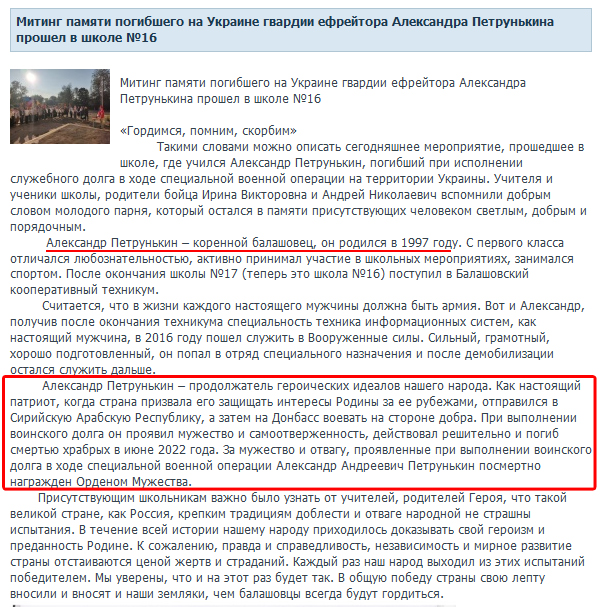 Митинг памяти погибшего на Украине гвардии ефрейтора Александра Петрунькина прошел в школе №16

Митинг памяти погибшего на Украине гвардии ефрейтора Александра Петрунькина прошел в школе №16

«Гордимся, помним, скорбим»

Такими словами можно описать сегодняшнее мероприятие, прошедшее в школе, где учился Александр Петрунькин, погибший при исполнении служебного долга в ходе специальной военной операции на территории Украины. Учителя и ученики школы, родители бойца Ирина Викторовна и Андрей Николаевич вспомнили добрым словом молодого парня, который остался в памяти присутствующих человеком светлым, добрым и порядочным.

Александр Петрунькин – коренной балашовец, он родился в 1997 году. С первого класса отличался любознательностью, активно принимал участие в школьных мероприятиях, занимался спортом. После окончания школы №17 (теперь это школа №16) поступил в Балашовский кооперативный техникум.

Считается, что в жизни каждого настоящего мужчины должна быть армия. Вот и Александр, получив после окончания техникума специальность техника информационных систем, как настоящий мужчина, в 2016 году пошел служить в Вооруженные силы. Сильный, грамотный, хорошо подготовленный, он попал в отряд специального назначения и после демобилизации остался служить дальше.

Александр Петрунькин – продолжатель героических идеалов нашего народа. Как настоящий патриот, когда страна призвала его защищать интересы Родины за ее рубежами, отправился в Сирийскую Арабскую Республику, а затем на Донбасс воевать на стороне добра. При выполнении воинского долга он проявил мужество и самоотверженность, действовал решительно и погиб смертью храбрых в июне 2022 года. За мужество и отвагу, проявленные при выполнении воинского долга в ходе специальной военной операции Александр Андреевич Петрунькин посмертно награжден Орденом Мужества.

Присутствующим школьникам важно было узнать от учителей, родителей Героя, что такой великой стране, как Россия, крепким традициям доблести и отваге народной не страшны испытания. В течение всей истории нашему народу приходилось доказывать свой героизм и преданность Родине. К сожалению, правда и справедливость, независимость и мирное развитие страны отстаиваются ценой жертв и страданий. Каждый раз наш народ выходил из этих испытаний победителем. Мы уверены, что и на этот раз будет так. В общую победу страны свою лепту вносили и вносят и наши земляки, чем балашовцы всегда будут гордиться.